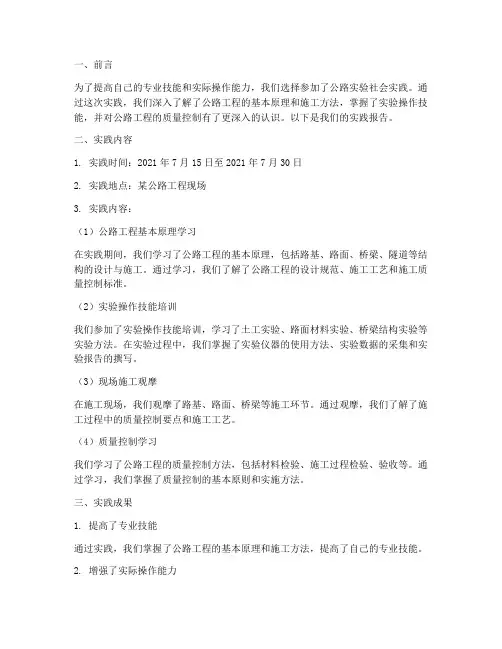 一、前言

为了提高自己的专业技能和实际操作能力，我们选择参加了公路实验社会实践。通过这次实践，我们深入了解了公路工程的基本原理和施工方法，掌握了实验操作技能，并对公路工程的质量控制有了更深入的认识。以下是我们的实践报告。

二、实践内容

1. 实践时间：2021 年 7 月 15 日至 2021 年 7 月 30 日

2. 实践地点：某公路工程现场

3. 实践内容：

（1）公路工程基本原理学习

在实践期间，我们学习了公路工程的基本原理，包括路基、路面、桥梁、隧道等结构的设计与施工。通过学习，我们了解了公路工程的设计规范、施工工艺和施工质量控制标准。

（2）实验操作技能培训

我们参加了实验操作技能培训，学习了土工实验、路面材料实验、桥梁结构实验等实验方法。在实验过程中，我们掌握了实验仪器的使用方法、实验数据的采集和实验报告的撰写。

（3）现场施工观摩

在施工现场，我们观摩了路基、路面、桥梁等施工环节。通过观摩，我们了解了施工过程中的质量控制要点和施工工艺。

（4）质量控制学习

我们学习了公路工程的质量控制方法，包括材料检验、施工过程检验、验收等。通过学习，我们掌握了质量控制的基本原则和实施方法。

三、实践成果

1. 提高了专业技能

通过实践，我们掌握了公路工程的基本原理和施工方法，提高了自己的专业技能。

2. 增强了实际操作能力